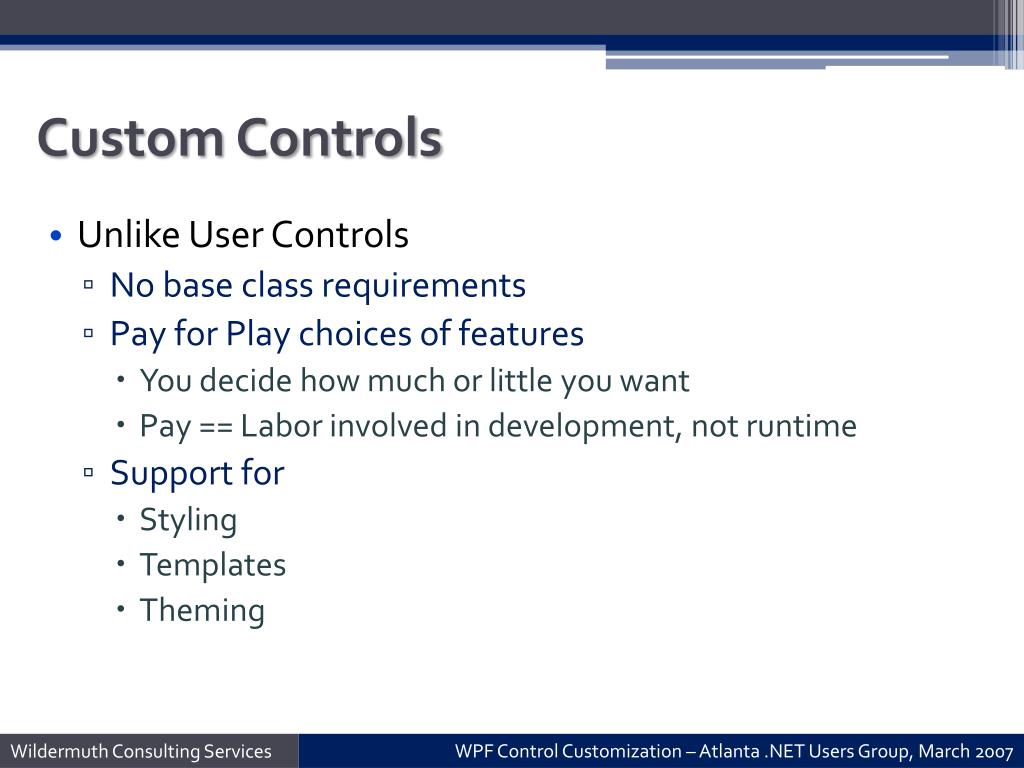 Custom Controls

• Unlike User Controls
▫ No base class requirements
▫ Pay for Play choices of features
• You decide how much or little you want
• Pay == Labor involved in development, not runtime
▫ Support for
• Styling
• Templates
• Theming

Wildermuth Consulting Services

WPF Control Customization – Atlanta .NET Users Group, March 2007